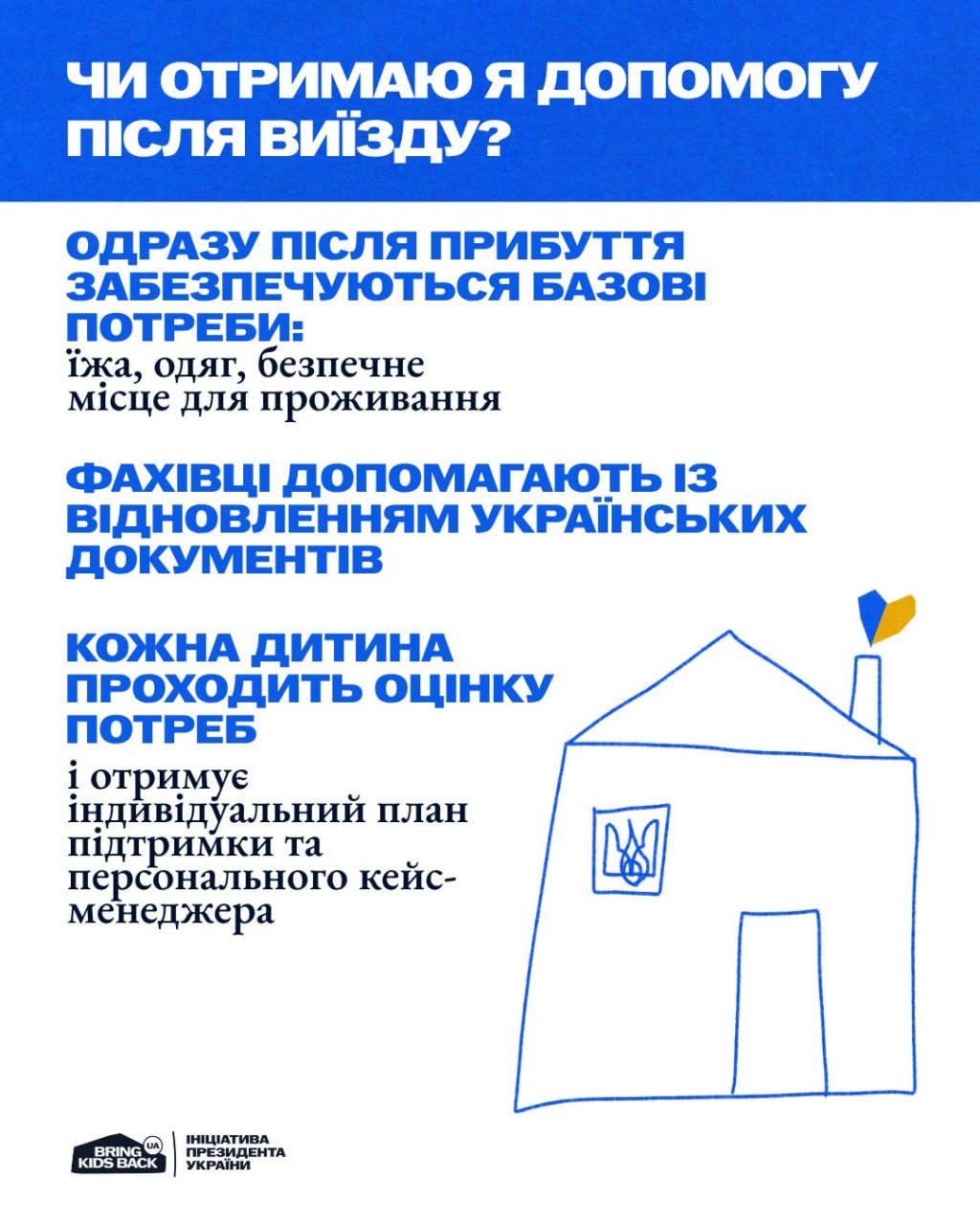 ЧИ ОТРИМАЮ Я ДОПОМОГУ ПІСЛЯ ВИЇЗДУ?

ОДРАЗУ ПІСЛЯ ПРИБУТТЯ ЗАБЕЗПЕЧУЮТЬСЯ БАЗОВІ ПОТРЕБИ:
їжа, одяг, безпечне місце для проживання

ФАХІВЦІ ДОПОМАГАЮТЬ ІЗ ВІДНОВЛЕННЯМ УКРАЇНСЬКИХ ДОКУМЕНТІВ

КОЖНА ДИТИНА ПРОХОДИТЬ ОЦІНКУ ПОТРЕБ
і отримує індивідуальний план підтримки та персонального кейс-менеджера

BRING KIDS BACK UA
ІНІЦІАТИВА ПРЕЗИДЕНТА УКРАЇНИ